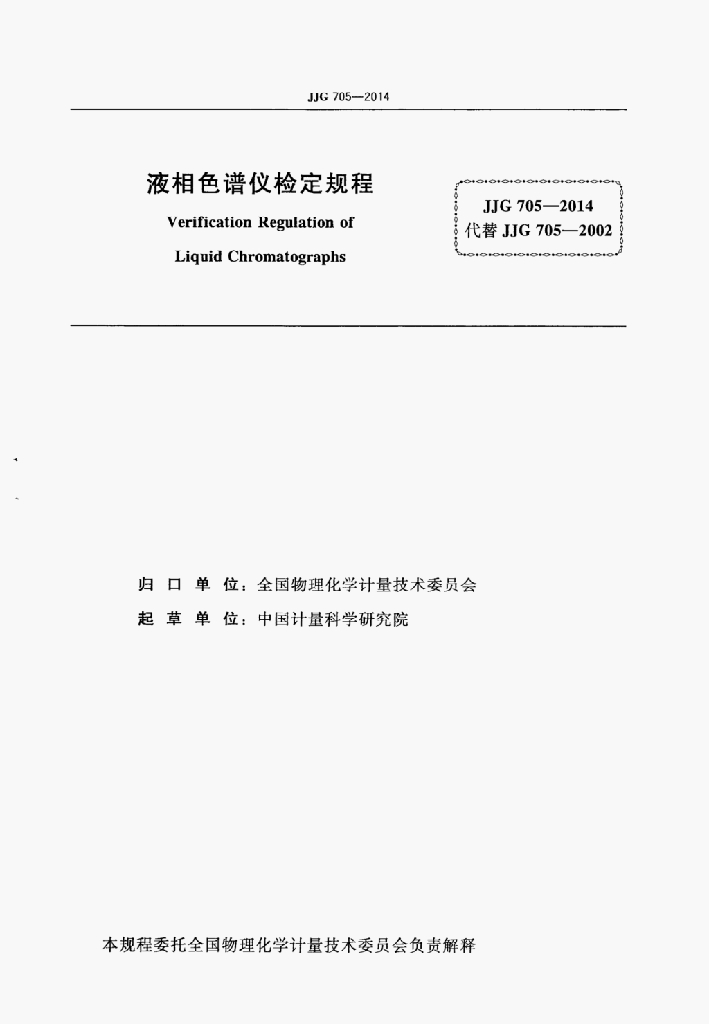 JJG 705—2014

液相色谱仪检定规程

Verification Regulation of

Liquid Chromatographs

JJG 705—2014
代替 JJG 705—2002

归 口 单 位：全国物理化学计量技术委员会
起 草 单 位：中国计量科学研究院

本规程委托全国物理化学计量技术委员会负责解释